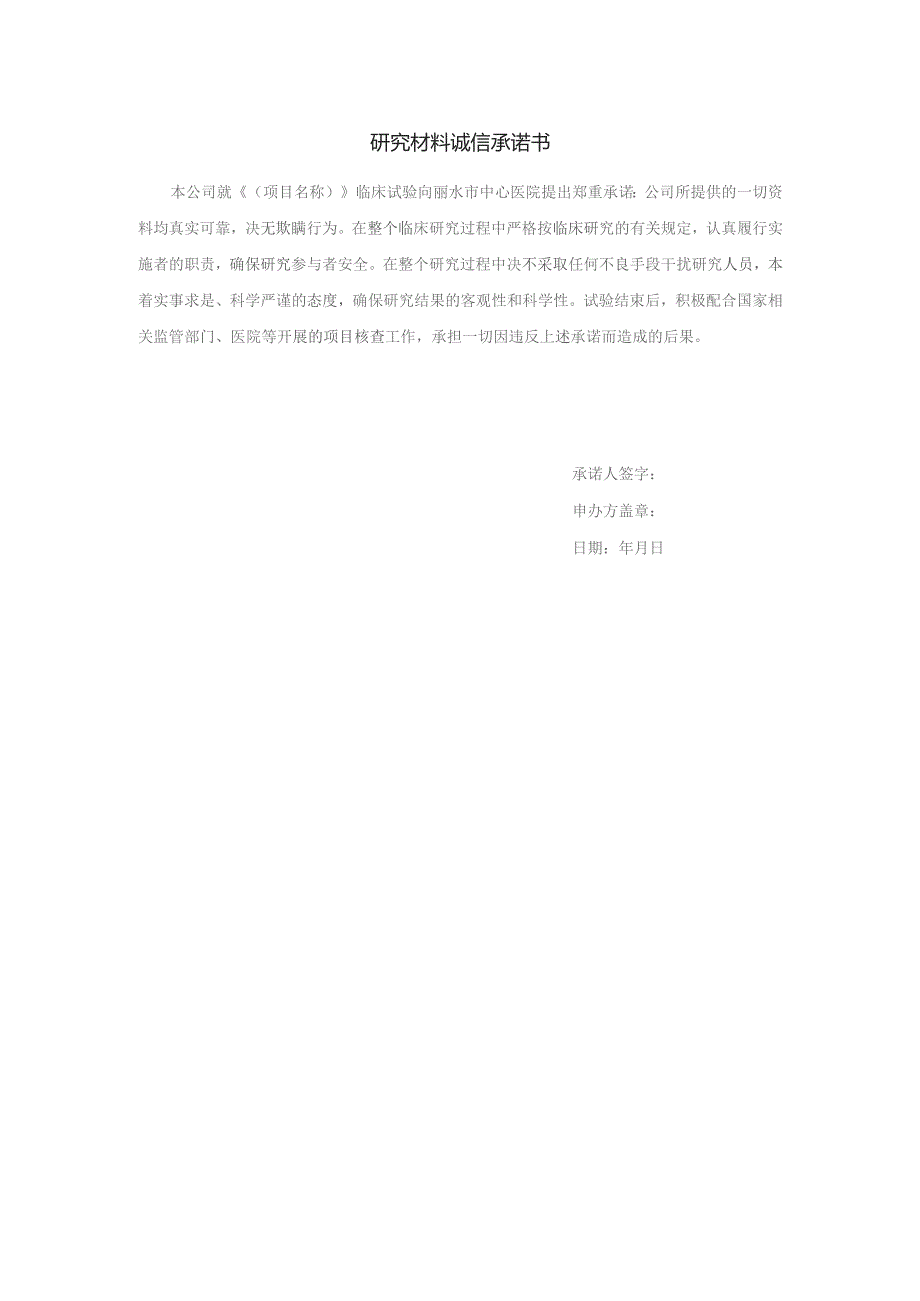 研究材料诚信承诺书

本公司就《（项目名称）》临床试验向丽水市中心医院提出郑重承诺：公司所提供的一切资料均真实可靠，决无欺瞒行为。在整个临床研究过程中严格按临床研究的有关规定，认真履行实施者的职责，确保研究参与者安全。在整个研究过程中决不采取任何不良手段干扰研究人员，本着实事求是、科学严谨的态度，确保研究结果的客观性和科学性。试验结束后，积极配合国家相关监管部门、医院等开展的项目核查工作，承担一切因违反上述承诺而造成的后果。

承诺人签字：

申办方盖章：

日期：年月日